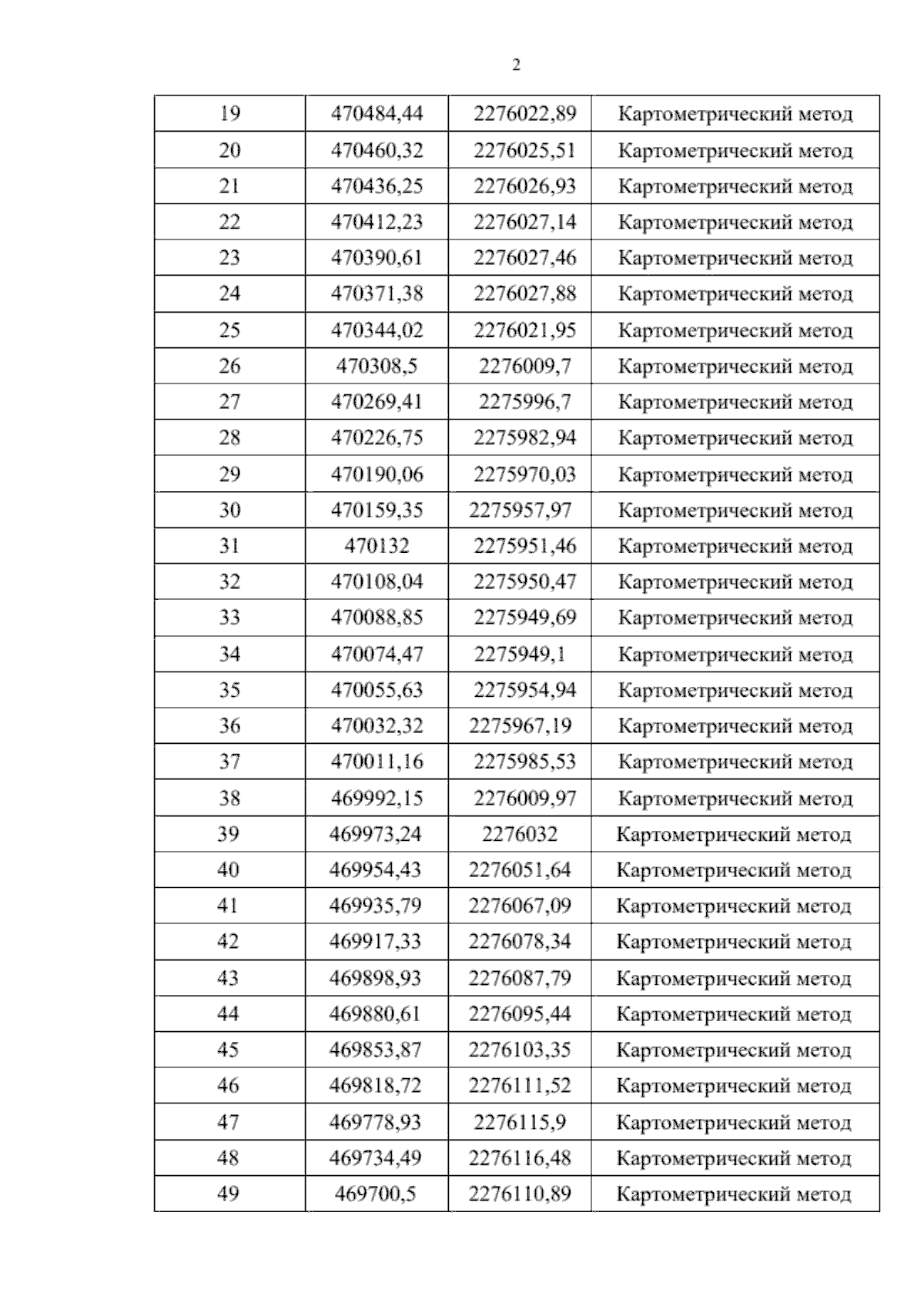 2

| 19 | 470484,44 | 2276022,89 | Картометрический метод |
|---|---|---|---|
| 20 | 470460,32 | 2276025,51 | Картометрический метод |
| 21 | 470436,25 | 2276026,93 | Картометрический метод |
| 22 | 470412,23 | 2276027,14 | Картометрический метод |
| 23 | 470390,61 | 2276027,46 | Картометрический метод |
| 24 | 470371,38 | 2276027,88 | Картометрический метод |
| 25 | 470344,02 | 2276021,95 | Картометрический метод |
| 26 | 470308,5 | 2276009,7 | Картометрический метод |
| 27 | 470269,41 | 2275996,7 | Картометрический метод |
| 28 | 470226,75 | 2275982,94 | Картометрический метод |
| 29 | 470190,06 | 2275970,03 | Картометрический метод |
| 30 | 470159,35 | 2275957,97 | Картометрический метод |
| 31 | 470132 | 2275951,46 | Картометрический метод |
| 32 | 470108,04 | 2275950,47 | Картометрический метод |
| 33 | 470088,85 | 2275949,69 | Картометрический метод |
| 34 | 470074,47 | 2275949,1 | Картометрический метод |
| 35 | 470055,63 | 2275954,94 | Картометрический метод |
| 36 | 470032,32 | 2275967,19 | Картометрический метод |
| 37 | 470011,16 | 2275985,53 | Картометрический метод |
| 38 | 469992,15 | 2276009,97 | Картометрический метод |
| 39 | 469973,24 | 2276032 | Картометрический метод |
| 40 | 469954,43 | 2276051,64 | Картометрический метод |
| 41 | 469935,79 | 2276067,09 | Картометрический метод |
| 42 | 469917,33 | 2276078,34 | Картометрический метод |
| 43 | 469898,93 | 2276087,79 | Картометрический метод |
| 44 | 469880,61 | 2276095,44 | Картометрический метод |
| 45 | 469853,87 | 2276103,35 | Картометрический метод |
| 46 | 469818,72 | 2276111,52 | Картометрический метод |
| 47 | 469778,93 | 2276115,9 | Картометрический метод |
| 48 | 469734,49 | 2276116,48 | Картометрический метод |
| 49 | 469700,5 | 2276110,89 | Картометрический метод |